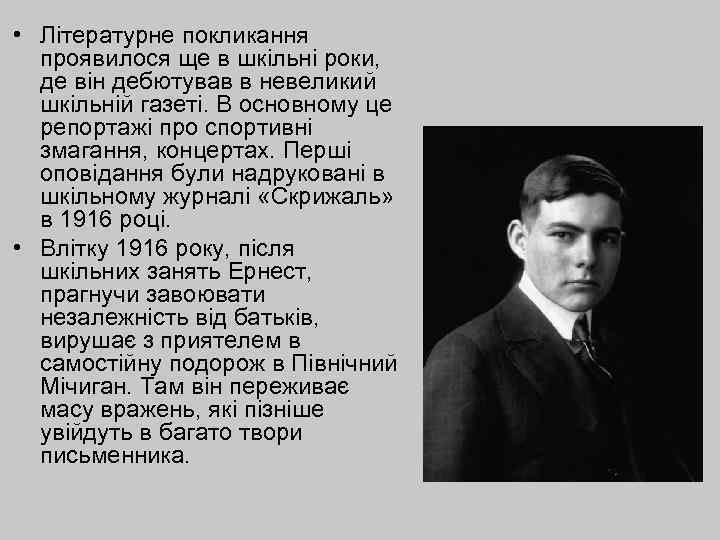 • Літературне покликання проявилося ще в шкільні роки, де він дебютував в невеликий шкільній газеті. В основному це репортажі про спортивні змагання, концертах. Перші оповідання були надруковані в шкільному журналі «Скрижаль» в 1916 році.

• Влітку 1916 року, після шкільних занять Ернест, прагнучи завоювати незалежність від батьків, вирушає з приятелем в самостійну подорож в Північний Мічиган. Там він переживає масу вражень, які пізніше увійдуть в багато твори письменника.